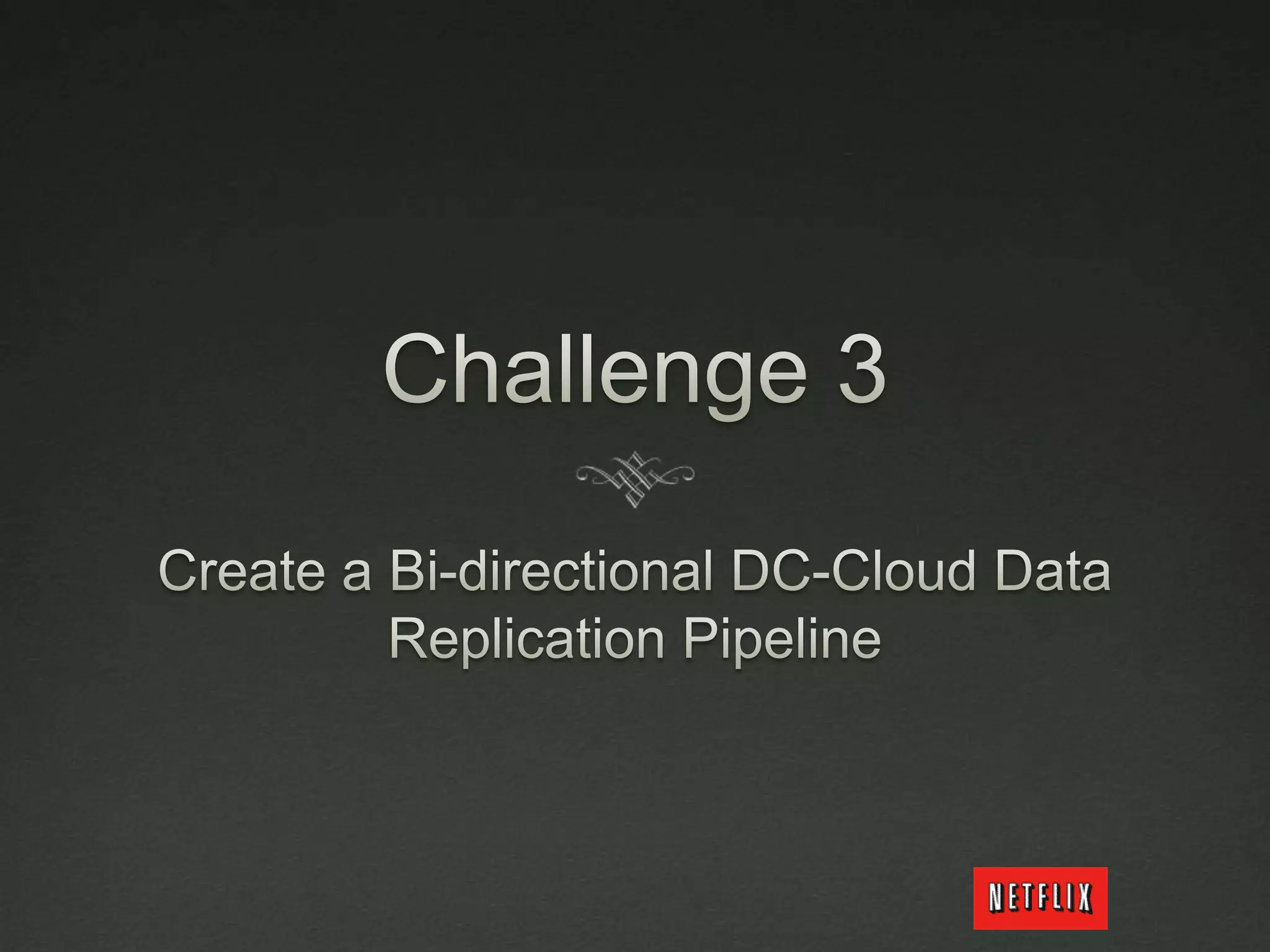 Challenge 3

Create a Bi-directional DC-Cloud Data Replication Pipeline

NETFLIX